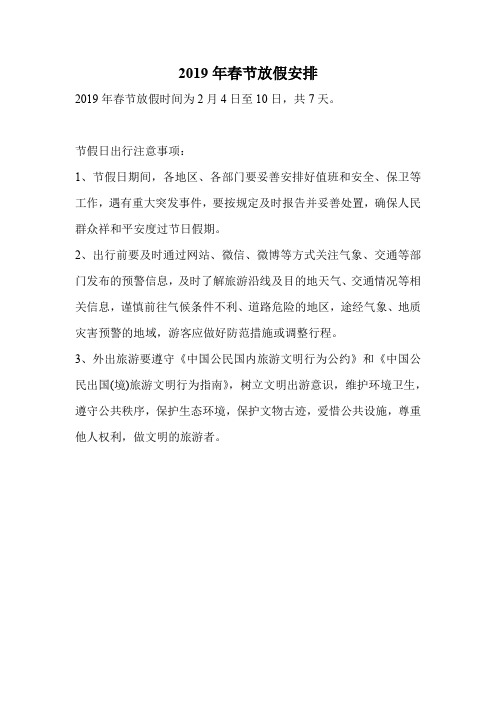 2019 年春节放假安排

2019 年春节放假时间为 2 月 4 日至 10 日，共 7 天。

节假日出行注意事项：

1、节假日期间，各地区、各部门要妥善安排好值班和安全、保卫等工作，遇有重大突发事件，要按规定及时报告并妥善处置，确保人民群众祥和平安度过节日假期。

2、出行前要及时通过网站、微信、微博等方式关注气象、交通等部门发布的预警信息，及时了解旅游沿线及目的地天气、交通情况等相关信息，谨慎前往气候条件不利、道路危险的地区，途经气象、地质灾害预警的地域，游客应做好防范措施或调整行程。

3、外出旅游要遵守《中国公民国内旅游文明行为公约》和《中国公民出国(境)旅游文明行为指南》，树立文明出游意识，维护环境卫生，遵守公共秩序，保护生态环境，保护文物古迹，爱惜公共设施，尊重他人权利，做文明的旅游者。